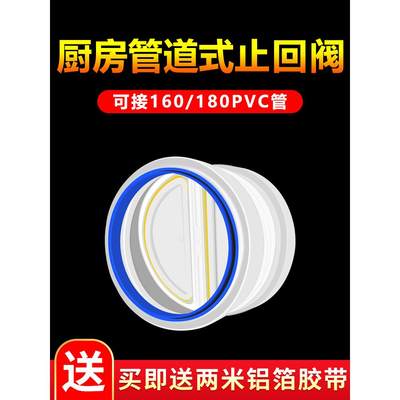 厨房管道式止回阀

可接160/180PVC管

送

买即送两米铝箔胶带